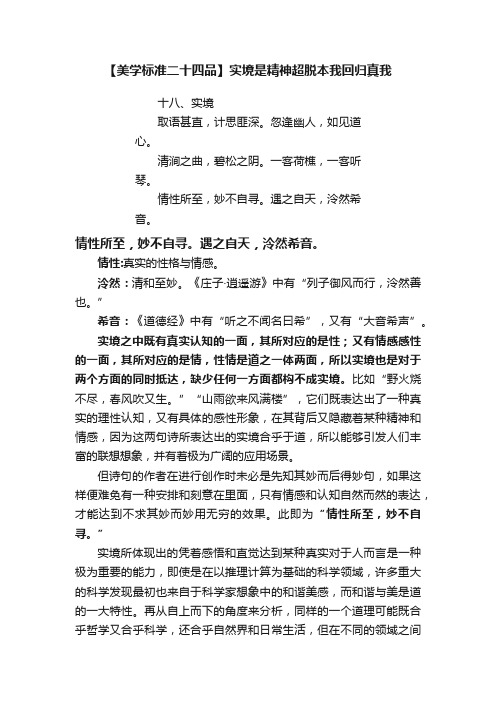 【美学标准二十四品】实境是精神超脱本我回归真我

十八、实境

取语甚直，计思匪深。忽逢幽人，如见道心。

清涧之曲，碧松之阴。一客荷樵，一客听琴。

情性所至，妙不自寻。遇之自天，泠然希音。

情性所至，妙不自寻。遇之自天，泠然希音。

情性:真实的性格与情感。

泠然：清和至妙。《庄子·逍遥游》中有“列子御风而行，泠然善也。”

希音：《道德经》中有“听之不闻名曰希”，又有“大音希声”。

实境之中既有真实认知的一面，其所对应的是性；又有情感感性的一面，其所对应的是情，性情是道之一体两面，所以实境也是对于两个方面的同时抵达，缺少任何一方面都构不成实境。比如“野火烧不尽，春风吹又生。”“山雨欲来风满楼”，它们既表达出了一种真实的理性认知，又有具体的感性形象，在其背后又隐藏着某种精神和情感，因为这两句诗所表达出的实境合乎于道，所以能够引发人们丰富的联想想象，并有着极为广阔的应用场景。

但诗句的作者在进行创作时未必是先知其妙而后得妙句，如果这样便难免有一种安排和刻意在里面，只有情感和认知自然而然的表达，才能达到不求其妙而妙用无穷的效果。此即为“情性所至，妙不自寻。”

实境所体现出的凭着感悟和直觉达到某种真实对于人而言是一种极为重要的能力，即使是在以推理计算为基础的科学领域，许多重大的科学发现最初也来自于科学家想象中的和谐美感，而和谐与美是道的一大特性。再从自上而下的角度来分析，同样的一个道理可能既合乎哲学又合乎科学，还合乎自然界和日常生活，但在不同的领域之间